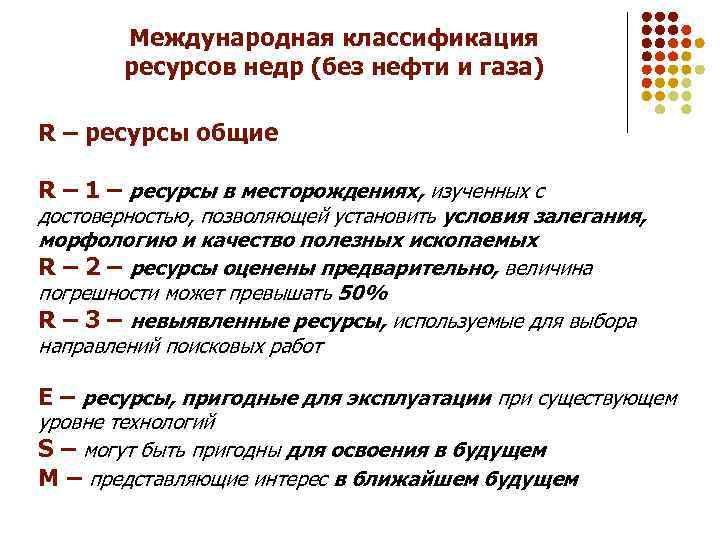 Международная классификация ресурсов недр (без нефти и газа)

R – ресурсы общие

R – 1 – ресурсы в месторождениях, изученных с достоверностью, позволяющей установить условия залегания, морфологию и качество полезных ископаемых
R – 2 – ресурсы оценены предварительно, величина погрешности может превышать 50%
R – 3 – невыявленные ресурсы, используемые для выбора направлений поисковых работ

E – ресурсы, пригодные для эксплуатации при существующем уровне технологий
S – могут быть пригодны для освоения в будущем
M – представляющие интерес в ближайшем будущем